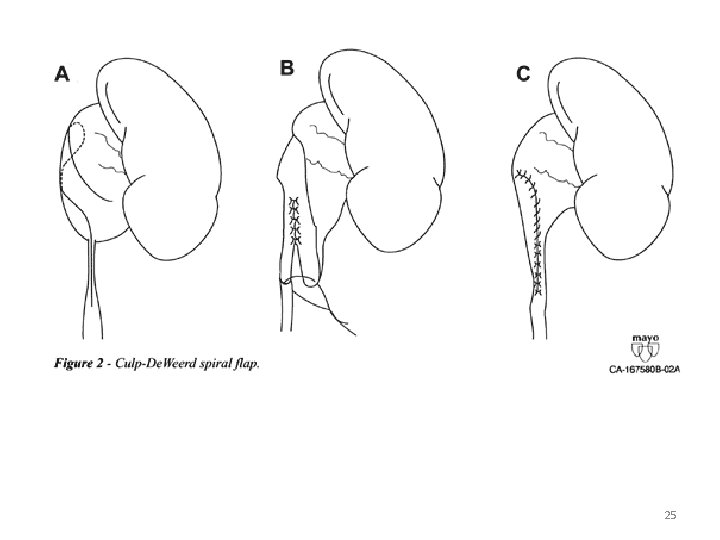 A

B

C

Figure 2 - Culp-DeWeerd spiral flap.

mayo

CA-167580B-02A

25